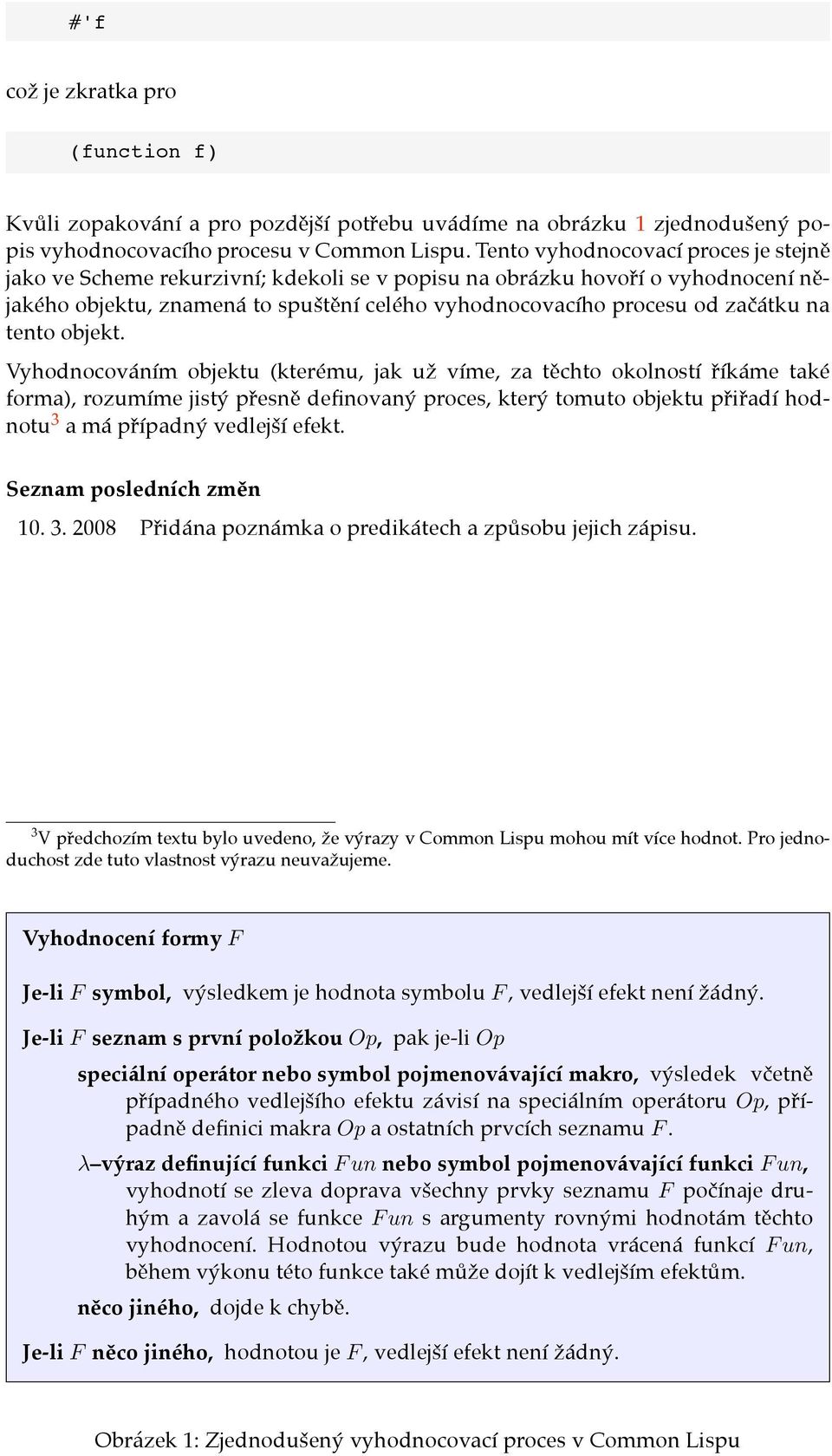 #'f

což je zkratka pro

(function f)

Kvůli zopakování a pro pozdější potřebu uvádíme na obrázku 1 zjednodušený popis vyhodnocovacího procesu v Common Lispu. Tento vyhodnocovací proces je stejně jako ve Scheme rekurzivní; kdekoli se v popisu na obrázku hovoří o vyhodnocení nějakého objektu, znamená to spuštění celého vyhodnocovacího procesu od začátku na tento objekt.

Vyhodnocováním objektu (kterému, jak už víme, za těchto okolností říkáme také forma), rozumíme jistý přesně definovaný proces, který tomuto objektu přiřadí hodnotu$^3$ a má případný vedlejší efekt.

Seznam posledních změn

10. 3. 2008 Přidána poznámka o predikátech a způsobu jejich zápisu.

$^3$V předchozím textu bylo uvedeno, že výrazy v Common Lispu mohou mít více hodnot. Pro jednoduchost zde tuto vlastnost výrazu neuvažujeme.

Vyhodnocení formy $F$

Je-li $F$ symbol, výsledkem je hodnota symbolu $F$, vedlejší efekt není žádný.

Je-li $F$ seznam s první položkou $Op$, pak je-li $Op$

speciální operátor nebo symbol pojmenovávající makro, výsledek včetně případného vedlejšího efektu závisí na speciálním operátoru $Op$, případně definici makra $Op$ a ostatních prvcích seznamu $F$.

$\lambda$–výraz definující funkci $Fun$ nebo symbol pojmenovávající funkci $Fun$, vyhodnotí se zleva doprava všechny prvky seznamu $F$ počínaje druhým a zavolá se funkce $Fun$ s argumenty rovnými hodnotám těchto vyhodnocení. Hodnotou výrazu bude hodnota vrácená funkcí $Fun$, během výkonu této funkce také může dojít k vedlejším efektům.

něco jiného, dojde k chybě.

Je-li $F$ něco jiného, hodnotou je $F$, vedlejší efekt není žádný.

Obrázek 1: Zjednodušený vyhodnocovací proces v Common Lispu